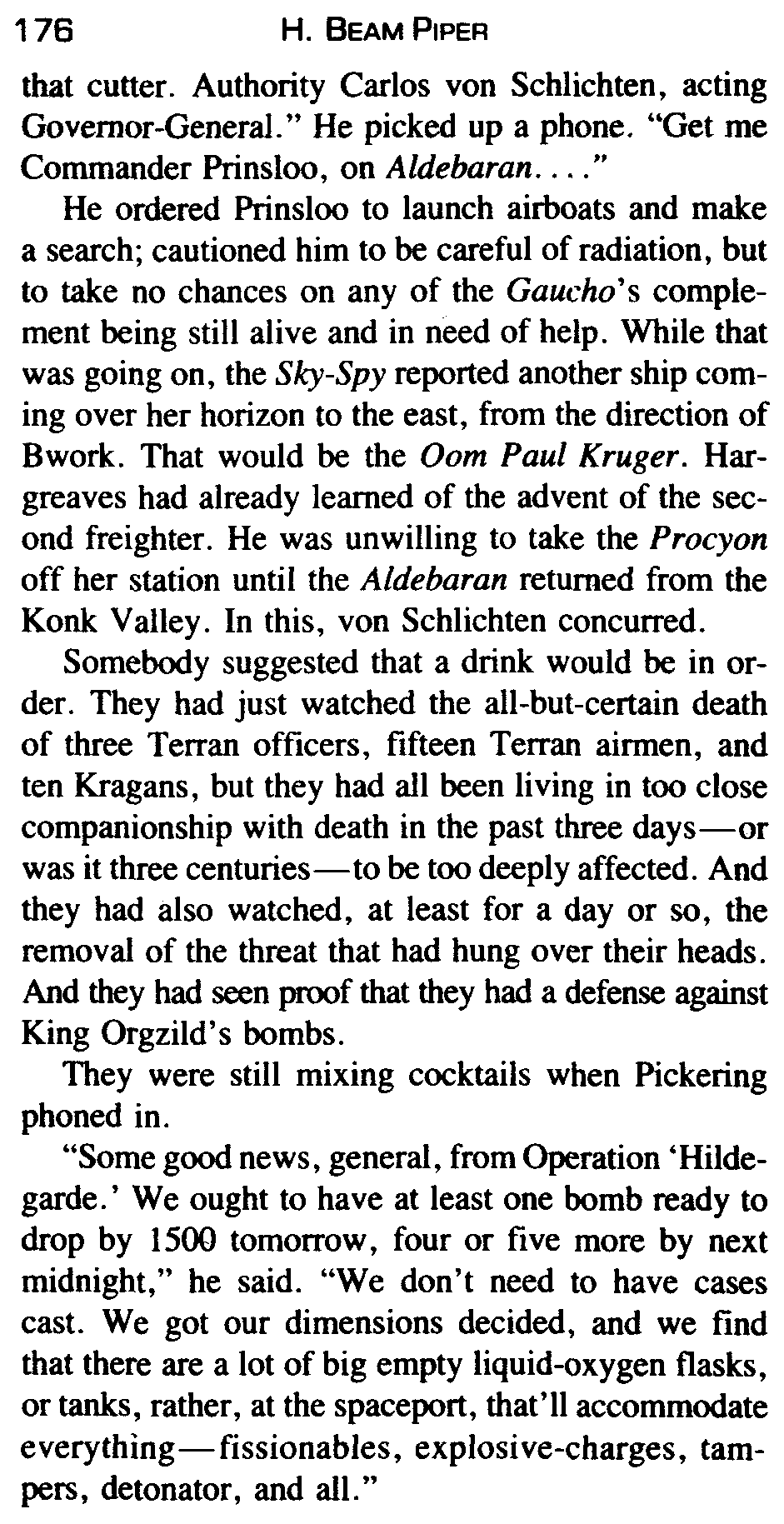 176 H. BEAM PIPER

that cutter. Authority Carlos von Schlichten, acting Governor-General." He picked up a phone. "Get me Commander Prinsloo, on Aldebaran. . . ."

He ordered Prinsloo to launch airboats and make a search; cautioned him to be careful of radiation, but to take no chances on any of the Gaucho's complement being still alive and in need of help. While that was going on, the Sky-Spy reported another ship coming over her horizon to the east, from the direction of Bwork. That would be the Oom Paul Kruger. Hargreaves had already learned of the advent of the second freighter. He was unwilling to take the Procyon off her station until the Aldebaran returned from the Konk Valley. In this, von Schlichten concurred.

Somebody suggested that a drink would be in order. They had just watched the all-but-certain death of three Terran officers, fifteen Terran airmen, and ten Kragans, but they had all been living in too close companionship with death in the past three days—or was it three centuries—to be too deeply affected. And they had also watched, at least for a day or so, the removal of the threat that had hung over their heads. And they had seen proof that they had a defense against King Orgzild's bombs.

They were still mixing cocktails when Pickering phoned in.

"Some good news, general, from Operation 'Hildegarde.' We ought to have at least one bomb ready to drop by 1500 tomorrow, four or five more by next midnight," he said. "We don't need to have cases cast. We got our dimensions decided, and we find that there are a lot of big empty liquid-oxygen flasks, or tanks, rather, at the spaceport, that'll accommodate everything—fissionables, explosive-charges, tampers, detonator, and all."